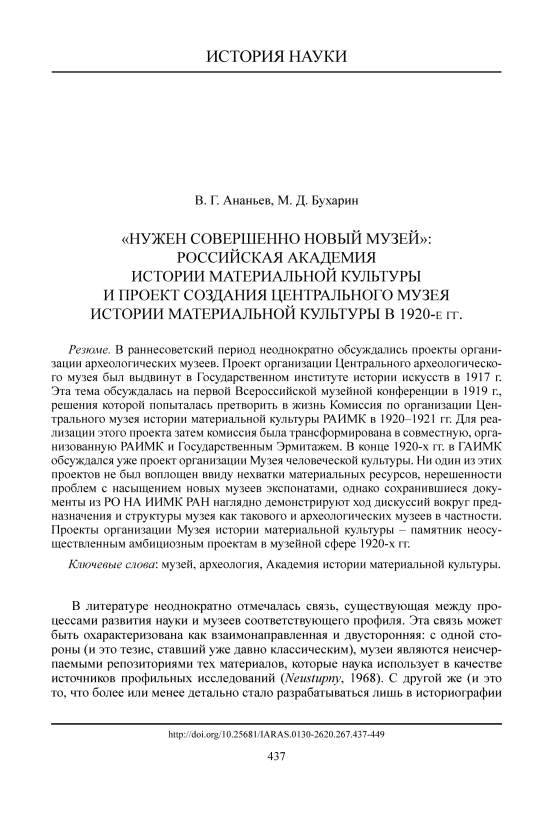 ИСТОРИЯ НАУКИ

В. Г. Ананьев, М. Д. Бухарин

«НУЖЕН СОВЕРШЕННО НОВЫЙ МУЗЕЙ»: РОССИЙСКАЯ АКАДЕМИЯ ИСТОРИИ МАТЕРИАЛЬНОЙ КУЛЬТУРЫ И ПРОЕКТ СОЗДАНИЯ ЦЕНТРАЛЬНОГО МУЗЕЯ ИСТОРИИ МАТЕРИАЛЬНОЙ КУЛЬТУРЫ В 1920-е гг.

Резюме. В раннесоветский период неоднократно обсуждались проекты организации археологических музеев. Проект организации Центрального археологического музея был выдвинут в Государственном институте истории искусств в 1917 г. Эта тема обсуждалась на первой Всероссийской музейной конференции в 1919 г., решения которой попыталась претворить в жизнь Комиссия по организации Центрального музея истории материальной культуры РАИМК в 1920–1921 гг. Для реализации этого проекта затем комиссия была трансформирована в совместную, организованную РАИМК и Государственным Эрмитажем. В конце 1920-х гг. в ГАИМК обсуждался уже проект организации Музея человеческой культуры. Ни один из этих проектов не был воплощен ввиду нехватки материальных ресурсов, нерешенности проблем с насыщением новых музеев экспонатами, однако сохранившиеся документы из РО НА ИИМК РАН наглядно демонстрируют ход дискуссий вокруг предназначения и структуры музея как такового и археологических музеев в частности. Проекты организации Музея истории материальной культуры – памятник неосуществленным амбициозным проектам в музейной сфере 1920-х гг.

Ключевые слова: музей, археология, Академия истории материальной культуры.

В литературе неоднократно отмечалась связь, существующая между процессами развития науки и музеев соответствующего профиля. Эта связь может быть охарактеризована как взаимонаправленная и двусторонняя: с одной стороны (и это тезис, ставший уже давно классическим), музеи являются неисчерпаемыми репозиториями тех материалов, которые наука использует в качестве источников профильных исследований (Neustupny, 1968). С другой же (и это то, что более или менее детально стало разрабатываться лишь в историографии

http://doi.org/10.25681/IARAS.0130-2620.267.437-449

437